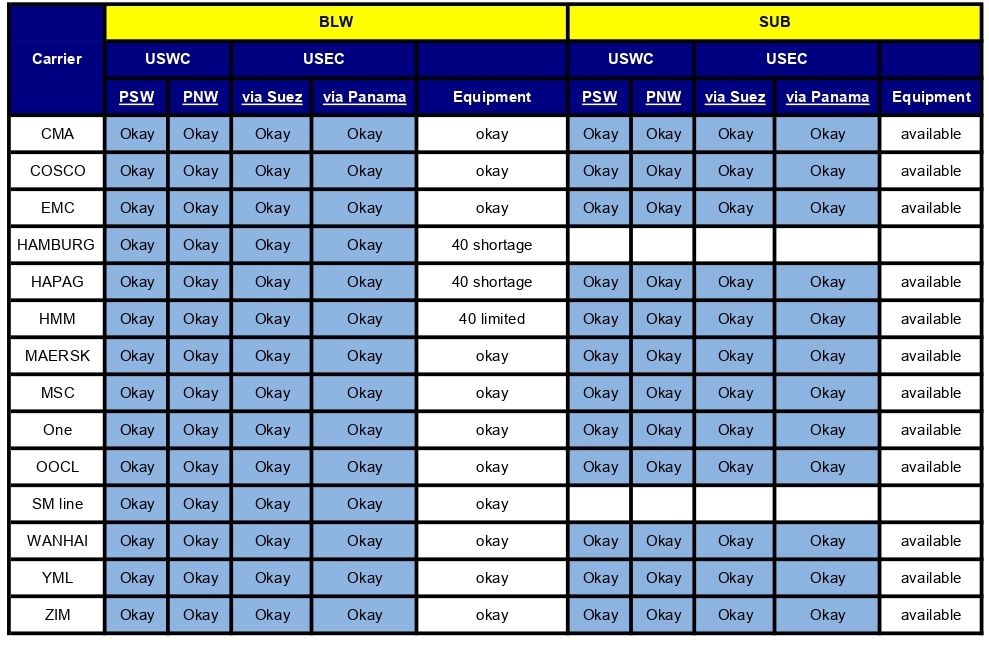 | Carrier | BLW | | | | | SUB | | | | |
|---|---|---|---|---|---|---|---|---|---|---|
| | USWC | | USEC | | | USWC | | USEC | | |
| | PSW | PNW | via Suez | via Panama | Equipment | PSW | PNW | via Suez | via Panama | Equipment |
| CMA | Okay | Okay | Okay | Okay | okay | Okay | Okay | Okay | Okay | available |
| COSCO | Okay | Okay | Okay | Okay | okay | Okay | Okay | Okay | Okay | available |
| EMC | Okay | Okay | Okay | Okay | okay | Okay | Okay | Okay | Okay | available |
| HAMBURG | Okay | Okay | Okay | Okay | 40 shortage | | | | | |
| HAPAG | Okay | Okay | Okay | Okay | 40 shortage | Okay | Okay | Okay | Okay | available |
| HMM | Okay | Okay | Okay | Okay | 40 limited | Okay | Okay | Okay | Okay | available |
| MAERSK | Okay | Okay | Okay | Okay | okay | Okay | Okay | Okay | Okay | available |
| MSC | Okay | Okay | Okay | Okay | okay | Okay | Okay | Okay | Okay | available |
| One | Okay | Okay | Okay | Okay | okay | Okay | Okay | Okay | Okay | available |
| OOCL | Okay | Okay | Okay | Okay | okay | Okay | Okay | Okay | Okay | available |
| SM line | Okay | Okay | Okay | Okay | okay | | | | | |
| WANHAI | Okay | Okay | Okay | Okay | okay | Okay | Okay | Okay | Okay | available |
| YML | Okay | Okay | Okay | Okay | okay | Okay | Okay | Okay | Okay | available |
| ZIM | Okay | Okay | Okay | Okay | okay | Okay | Okay | Okay | Okay | available |